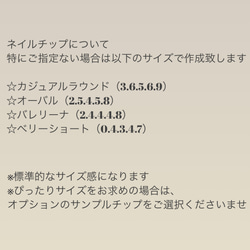 ネイルチップについて
特にご指定ない場合は以下のサイズで作成致します

☆カジュアルラウンド（3.6.5.6.9）
☆オーバル（2.5.4.5.8）
☆バレリーナ（2.4.4.4.8）
☆ベリーショート（0.4.3.4.7）

※標準的なサイズ感になります
※ぴったりサイズをお求めの場合は、
オプションのサンプルチップをご選択くださいませ